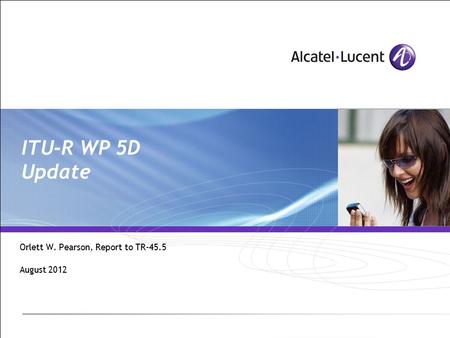 Alcatel·Lucent

ITU-R WP 5D
Update

Orlett W. Pearson, Report to TR-45.5

August 2012